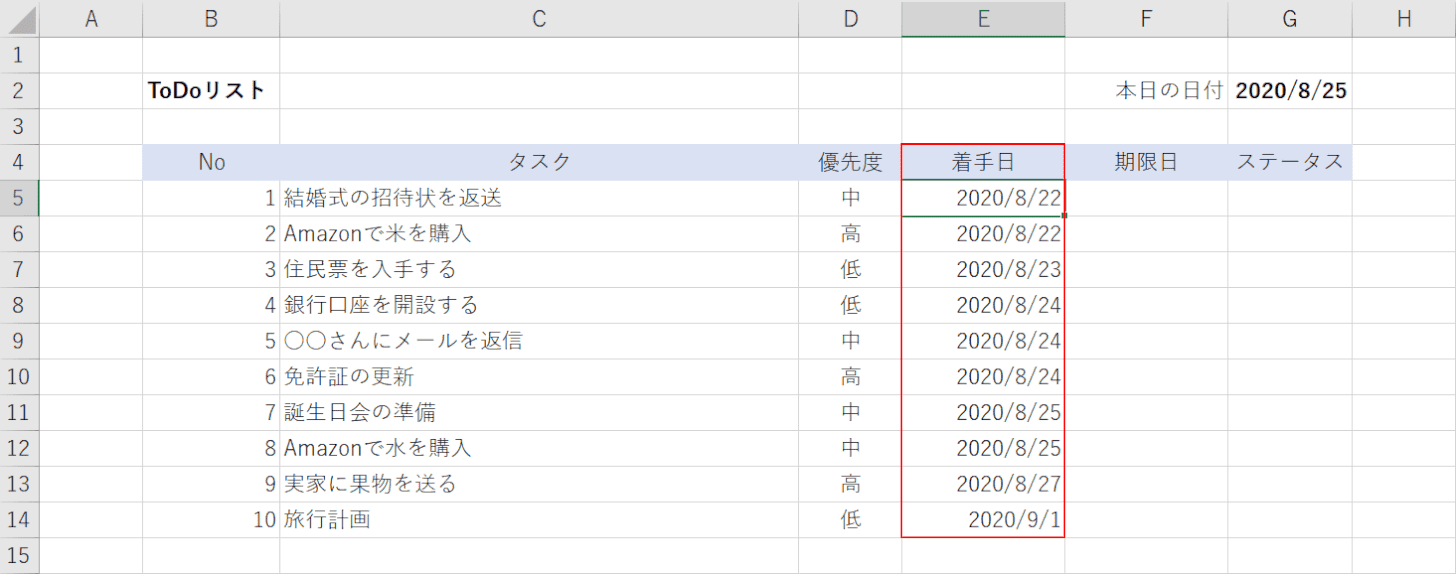 |  | A | B | C | D | E | F | G | H |
|---|---|---|---|---|---|---|---|---|
| 1 |  |  |  |  |  |  |  |  |
| 2 |  | ToDoリスト |  |  |  | 本日の日付 | 2020/8/25 |  |
| 3 |  |  |  |  |  |  |  |  |
| 4 |  | No | タスク | 優先度 | 着手日 | 期限日 | ステータス |  |
| 5 |  | 1 | 結婚式の招待状を返送 | 中 | 2020/8/22 |  |  |  |
| 6 |  | 2 | Amazonで米を購入 | 高 | 2020/8/22 |  |  |  |
| 7 |  | 3 | 住民票を入手する | 低 | 2020/8/23 |  |  |  |
| 8 |  | 4 | 銀行口座を開設する | 低 | 2020/8/24 |  |  |  |
| 9 |  | 5 | 〇〇さんにメールを返信 | 中 | 2020/8/24 |  |  |  |
| 10 |  | 6 | 免許証の更新 | 高 | 2020/8/24 |  |  |  |
| 11 |  | 7 | 誕生日会の準備 | 中 | 2020/8/25 |  |  |  |
| 12 |  | 8 | Amazonで水を購入 | 中 | 2020/8/25 |  |  |  |
| 13 |  | 9 | 実家に果物を送る | 高 | 2020/8/27 |  |  |  |
| 14 |  | 10 | 旅行計画 | 低 | 2020/9/1 |  |  |  |
| 15 |  |  |  |  |  |  |  |  |